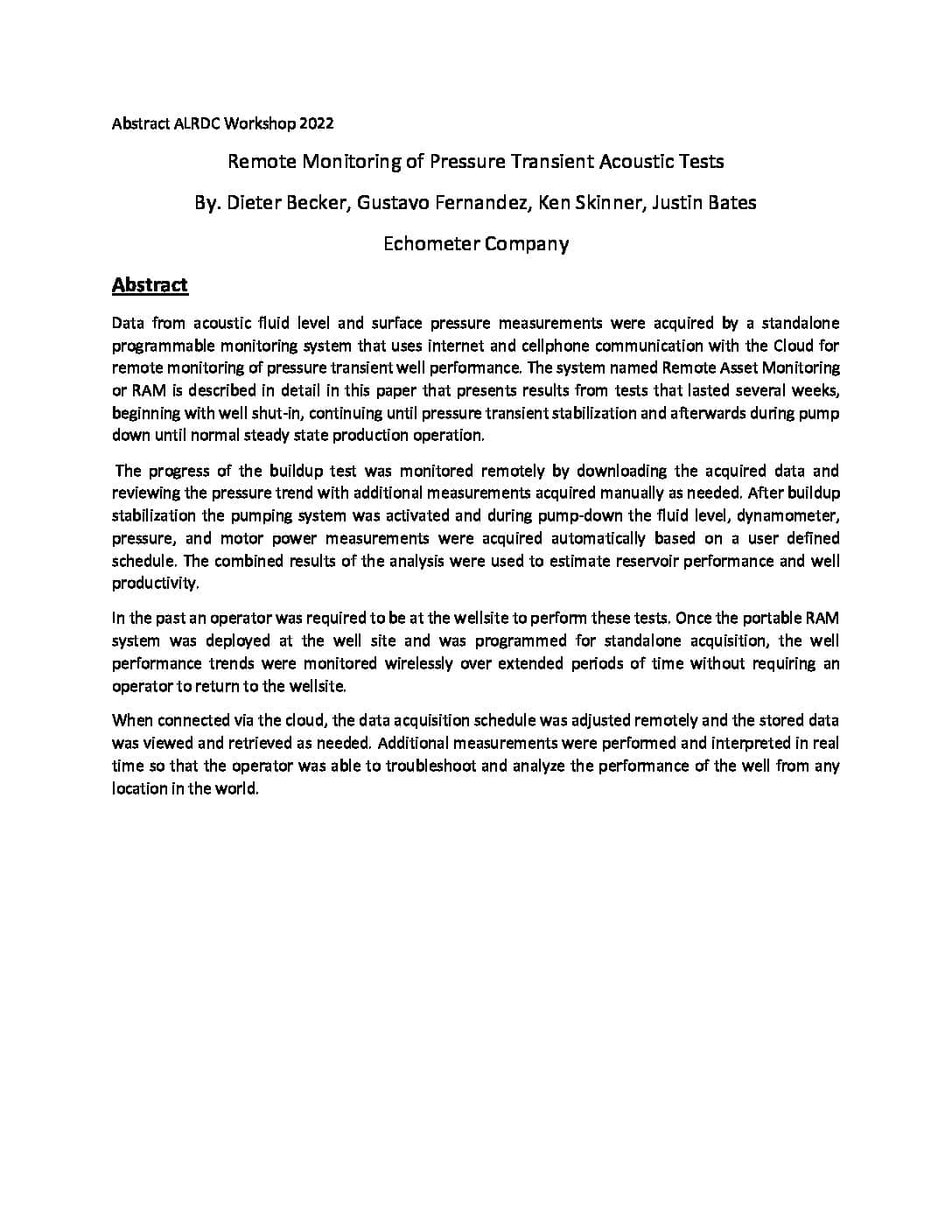 Abstract ALRDC Workshop 2022

Remote Monitoring of Pressure Transient Acoustic Tests

By. Dieter Becker, Gustavo Fernandez, Ken Skinner, Justin Bates

Echometer Company

Abstract

Data from acoustic fluid level and surface pressure measurements were acquired by a standalone programmable monitoring system that uses internet and cellphone communication with the Cloud for remote monitoring of pressure transient well performance. The system named Remote Asset Monitoring or RAM is described in detail in this paper that presents results from tests that lasted several weeks, beginning with well shut-in, continuing until pressure transient stabilization and afterwards during pump down until normal steady state production operation.

The progress of the buildup test was monitored remotely by downloading the acquired data and reviewing the pressure trend with additional measurements acquired manually as needed. After buildup stabilization the pumping system was activated and during pump-down the fluid level, dynamometer, pressure, and motor power measurements were acquired automatically based on a user defined schedule. The combined results of the analysis were used to estimate reservoir performance and well productivity.

In the past an operator was required to be at the wellsite to perform these tests. Once the portable RAM system was deployed at the well site and was programmed for standalone acquisition, the well performance trends were monitored wirelessly over extended periods of time without requiring an operator to return to the wellsite.

When connected via the cloud, the data acquisition schedule was adjusted remotely and the stored data was viewed and retrieved as needed. Additional measurements were performed and interpreted in real time so that the operator was able to troubleshoot and analyze the performance of the well from any location in the world.